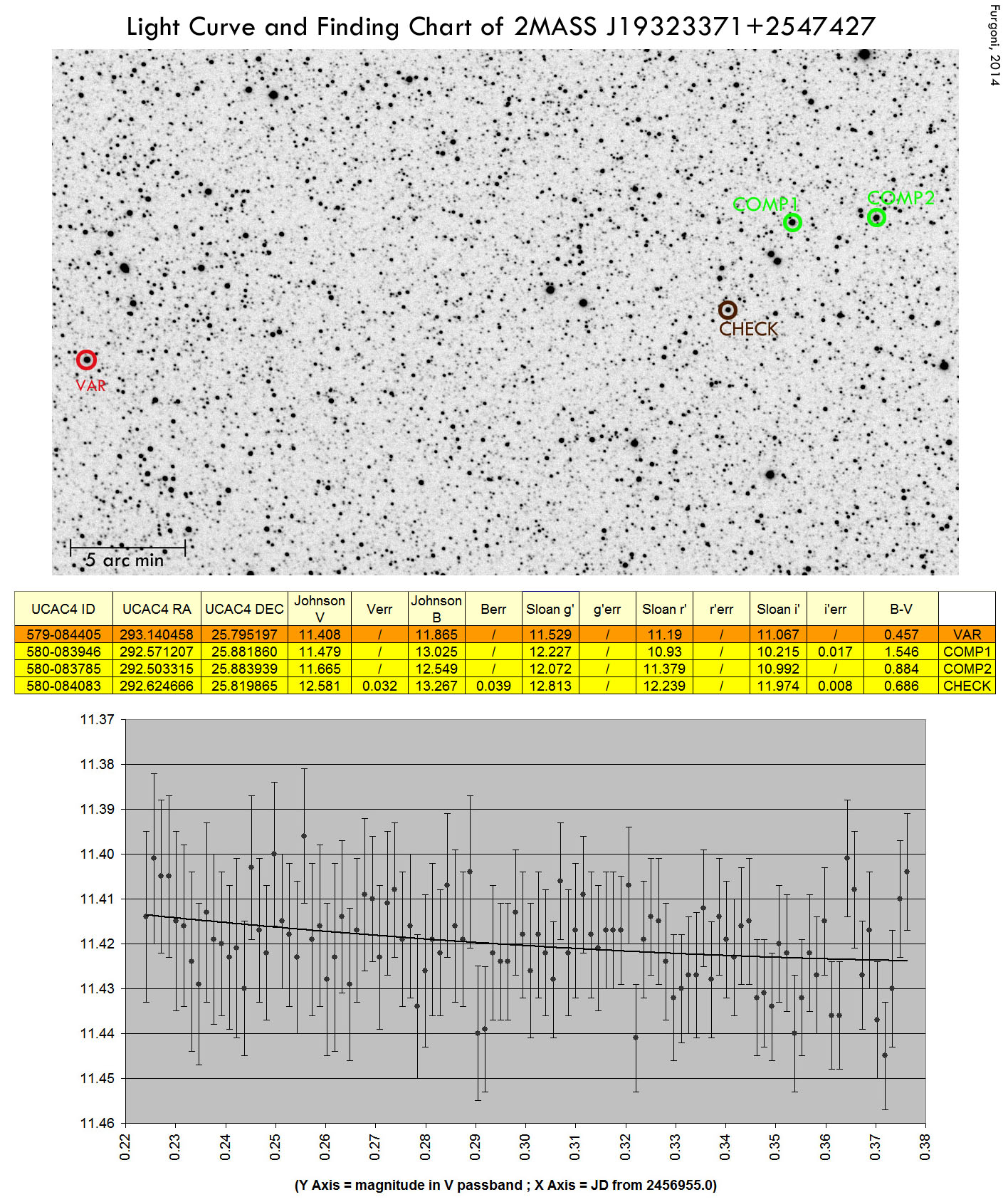 Light Curve and Finding Chart of 2MASS J19323371+2547427

Furgoni, 2014

COMP1
COMP2
CHECK
VAR
5 arc min

| UCAC4 ID | UCAC4 RA | UCAC4 DEC | Johnson V | Verr | Johnson B | Berr | Sloan g' | g'err | Sloan r' | r'err | Sloan i' | i'err | B-V | |
|---|---|---|---|---|---|---|---|---|---|---|---|---|---|---|
| 579-084405 | 293.140458 | 25.795197 | 11.408 | / | 11.865 | / | 11.529 | / | 11.19 | / | 11.067 | / | 0.457 | VAR |
| 580-083946 | 292.571207 | 25.881860 | 11.479 | / | 13.025 | / | 12.227 | / | 10.93 | / | 10.215 | 0.017 | 1.546 | COMP1 |
| 580-083785 | 292.503315 | 25.883939 | 11.665 | / | 12.549 | / | 12.072 | / | 11.379 | / | 10.992 | / | 0.884 | COMP2 |
| 580-084083 | 292.624666 | 25.819865 | 12.581 | 0.032 | 13.267 | 0.039 | 12.813 | / | 12.239 | / | 11.974 | 0.008 | 0.686 | CHECK |

11.37
11.38
11.39
11.40
11.41
11.42
11.43
11.44
11.45
11.46

0.22
0.23
0.24
0.25
0.26
0.27
0.28
0.29
0.30
0.31
0.32
0.33
0.34
0.35
0.36
0.37
0.38

(Y Axis = magnitude in V passband ; X Axis = JD from 2456955.0)